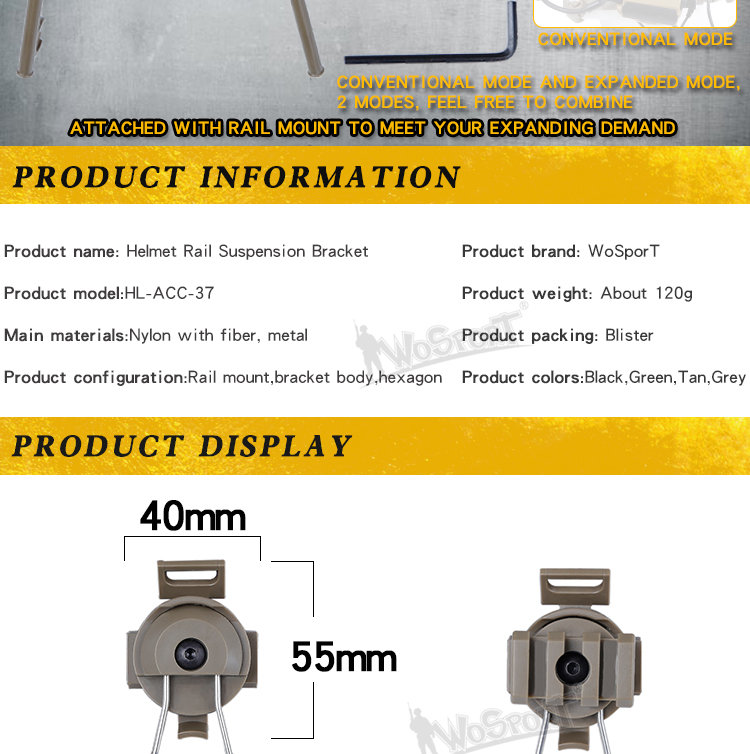 CONVENTIONAL MODE

CONVENTIONAL MODE AND EXPANDED MODE, 2 MODES, FEEL FREE TO COMBINE

ATTACHED WITH RAIL MOUNT TO MEET YOUR EXPANDING DEMAND

PRODUCT INFORMATION

Product name: Helmet Rail Suspension Bracket

Product model:HL-ACC-37

Main materials:Nylon with fiber, metal

Product configuration:Rail mount,bracket body,hexagon

Product brand: WoSporT

Product weight: About 120g

Product packing: Blister

Product colors:Black,Green,Tan,Grey

WoSporT

PRODUCT DISPLAY

40mm

55mm

WoSporT